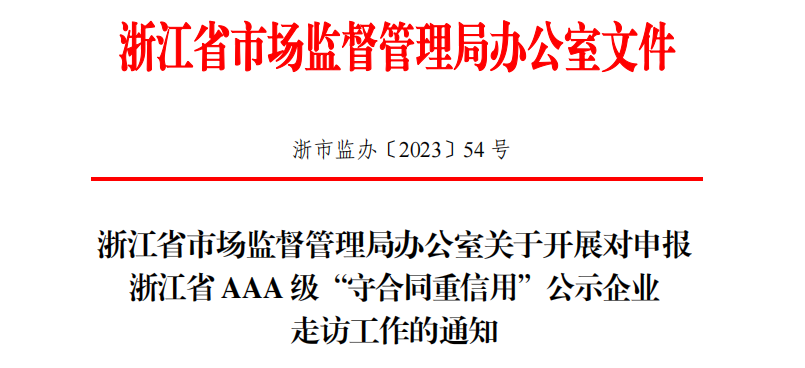 浙江省市场监督管理局办公室文件

浙市监办〔2023〕54 号

浙江省市场监督管理局办公室关于开展对申报浙江省 AAA 级“守合同重信用”公示企业走访工作的通知